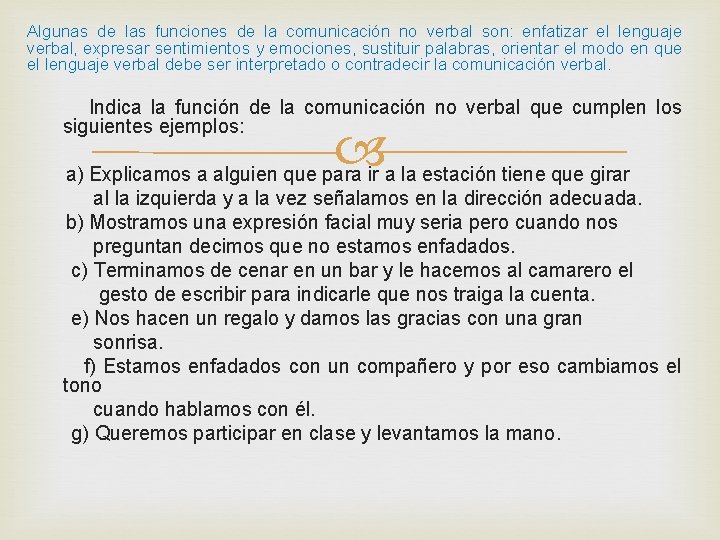 Algunas de las funciones de la comunicación no verbal son: enfatizar el lenguaje verbal, expresar sentimientos y emociones, sustituir palabras, orientar el modo en que el lenguaje verbal debe ser interpretado o contradecir la comunicación verbal.

Indica la función de la comunicación no verbal que cumplen los siguientes ejemplos:

a) Explicamos a alguien que para ir a la estación tiene que girar al la izquierda y a la vez señalamos en la dirección adecuada.
b) Mostramos una expresión facial muy seria pero cuando nos preguntan decimos que no estamos enfadados.
c) Terminamos de cenar en un bar y le hacemos al camarero el gesto de escribir para indicarle que nos traiga la cuenta.
e) Nos hacen un regalo y damos las gracias con una gran sonrisa.
f) Estamos enfadados con un compañero y por eso cambiamos el tono cuando hablamos con él.
g) Queremos participar en clase y levantamos la mano.